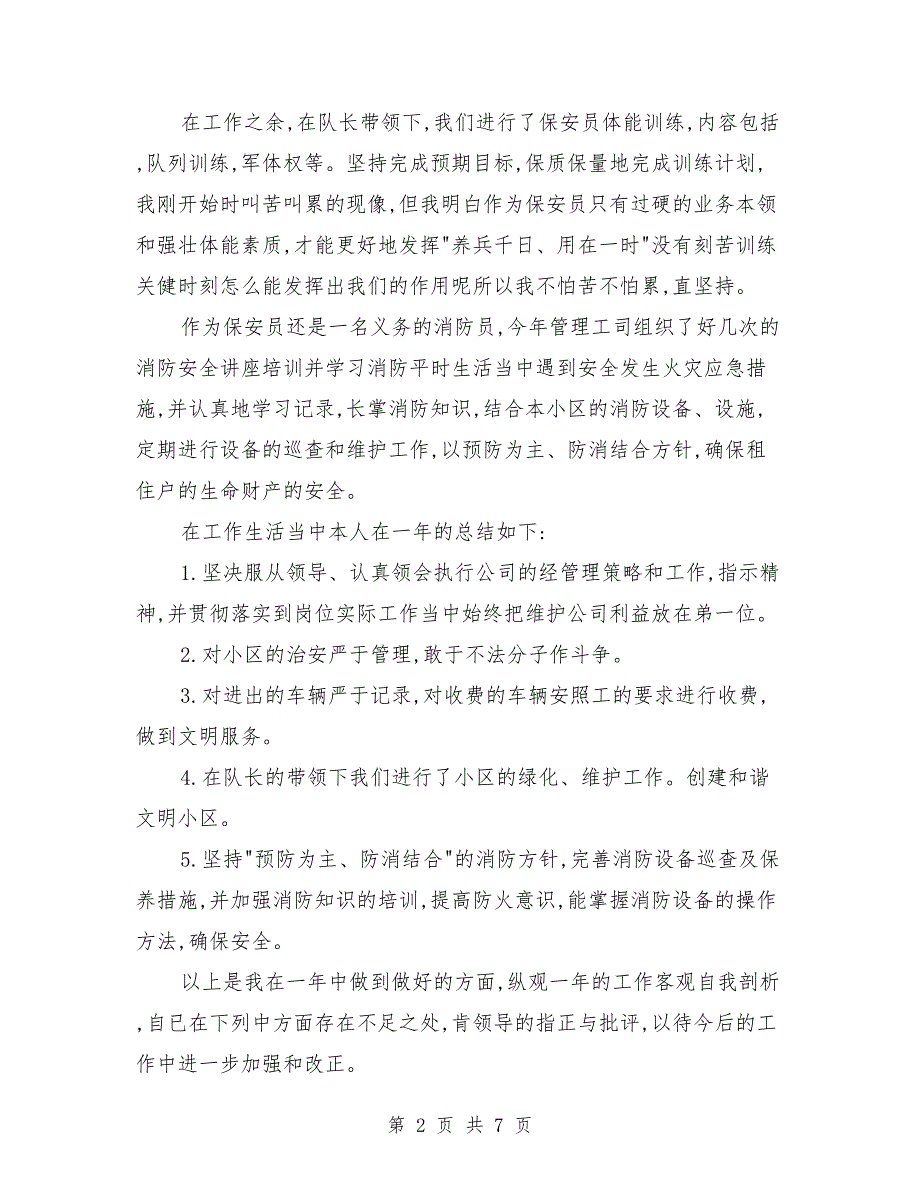 在工作之余，在队长带领下，我们进行了保安员体能训练，内容包括，队列训练，军体权等。坚持完成预期目标，保质保量地完成训练计划，我刚开始时叫苦叫累的现像，但我明白作为保安员只有过硬的业务本领和强壮体能素质，才能更好地发挥"养兵千日、用在一时"没有刻苦训练关健时刻怎么能发挥出我们的作用呢所以我不怕苦不怕累，直坚持。

作为保安员还是一名义务的消防员，今年管理工司组织了好几次的消防安全讲座培训并学习消防平时生活当中遇到安全发生火灾应急措施，并认真地学习记录，长掌消防知识，结合本小区的消防设备、设施，定期进行设备的巡查和维护工作，以预防为主、防消结合方针，确保租住户的生命财产的安全。

在工作生活当中本人在一年的总结如下：

1.坚决服从领导、认真领会执行公司的经管理策略和工作，指示精神，并贯彻落实到岗位实际工作当中始终把维护公司利益放在第一位。

2.对小区的治安严于管理，敢于不法分子作斗争。

3.对进出的车辆严于记录，对收费的车辆安照工的要求进行收费，做到文明服务。

4.在队长的带领下我们进行了小区的绿化、维护工作。创建和谐文明小区。

5.坚持"预防为主、防消结合"的消防方针，完善消防设备巡查及保养措施，并加强消防知识的培训，提高防火意识，能掌握消防设备的操作方法，确保安全。

以上是我在一年中做到做好的方面，纵观一年的工作客观自我剖析，自已在下列中方面存在不足之处，肯领导的指正与批评，以待今后的工作中进一步加强和改正。

第 2 页 共 7 页